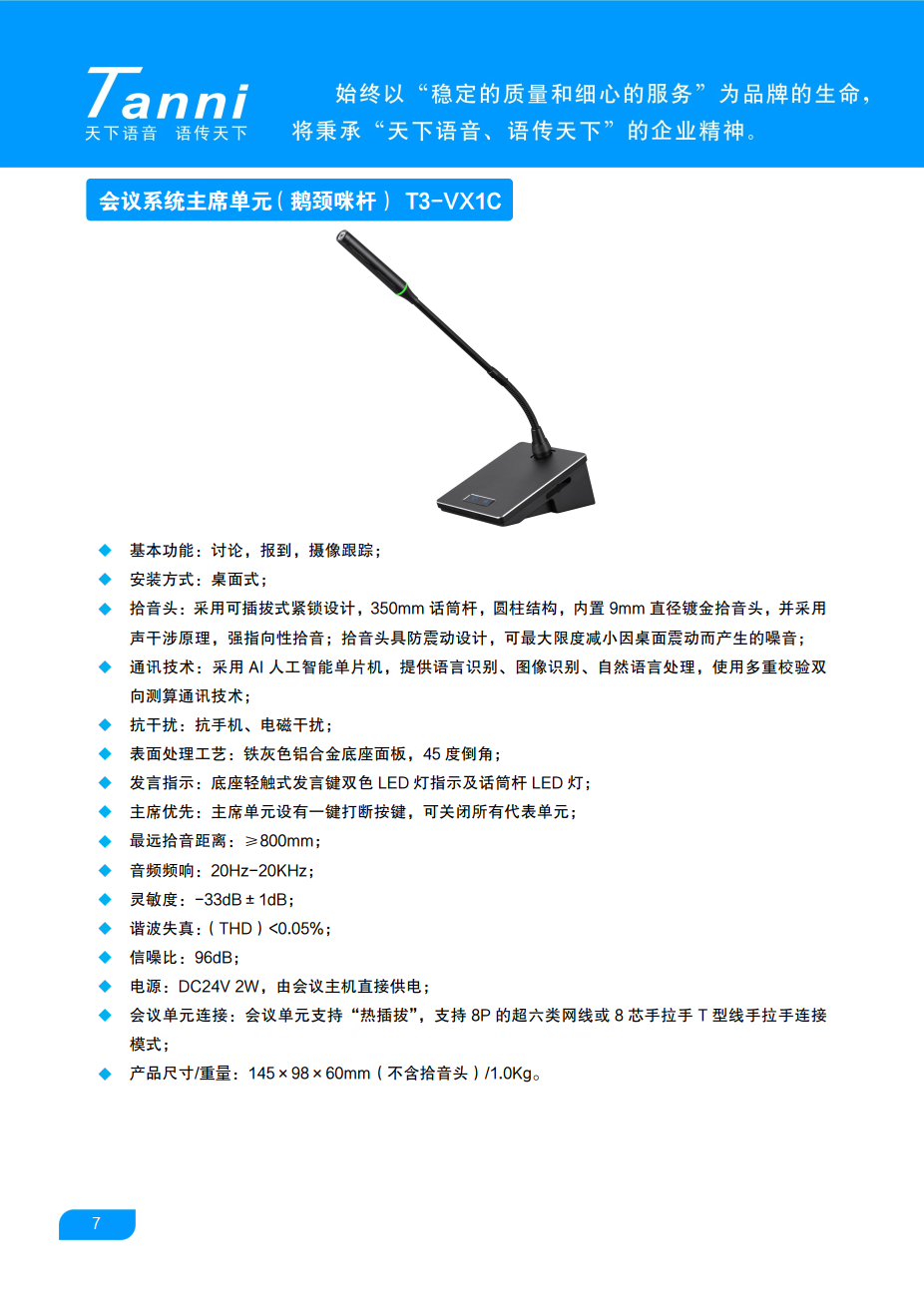 Tanni
天下语音 语传天下

始终以“稳定的质量和细心的服务”为品牌的生命，将秉承“天下语音、语传天下”的企业精神。

会议系统主席单元（鹅颈咪杆） T3-VX1C

◆ 基本功能：讨论，报到，摄像跟踪；
◆ 安装方式：桌面式；
◆ 拾音头：采用可插拔式紧锁设计，350mm 话筒杆，圆柱结构，内置 9mm 直径镀金拾音头，并采用声干涉原理，强指向性拾音；拾音头具防震动设计，可最大限度减小因桌面震动而产生的噪音；
◆ 通讯技术：采用 AI 人工智能单片机，提供语言识别、图像识别、自然语言处理，使用多重校验双向测算通讯技术；
◆ 抗干扰：抗手机、电磁干扰；
◆ 表面处理工艺：铁灰色铝合金底座面板，45 度倒角；
◆ 发言指示：底座轻触式发言键双色 LED 灯指示及话筒杆 LED 灯；
◆ 主席优先：主席单元设有一键打断按键，可关闭所有代表单元；
◆ 最远拾音距离：≥800mm；
◆ 音频频响：20Hz-20KHz；
◆ 灵敏度：-33dB ± 1dB；
◆ 谐波失真：（THD）<0.05%；
◆ 信噪比：96dB；
◆ 电源：DC24V 2W，由会议主机直接供电；
◆ 会议单元连接：会议单元支持“热插拔”，支持 8P 的超六类网线或 8 芯手拉手 T 型线手拉手连接模式；
◆ 产品尺寸/重量：145 × 98 × 60mm（不含拾音头）/1.0Kg。

7